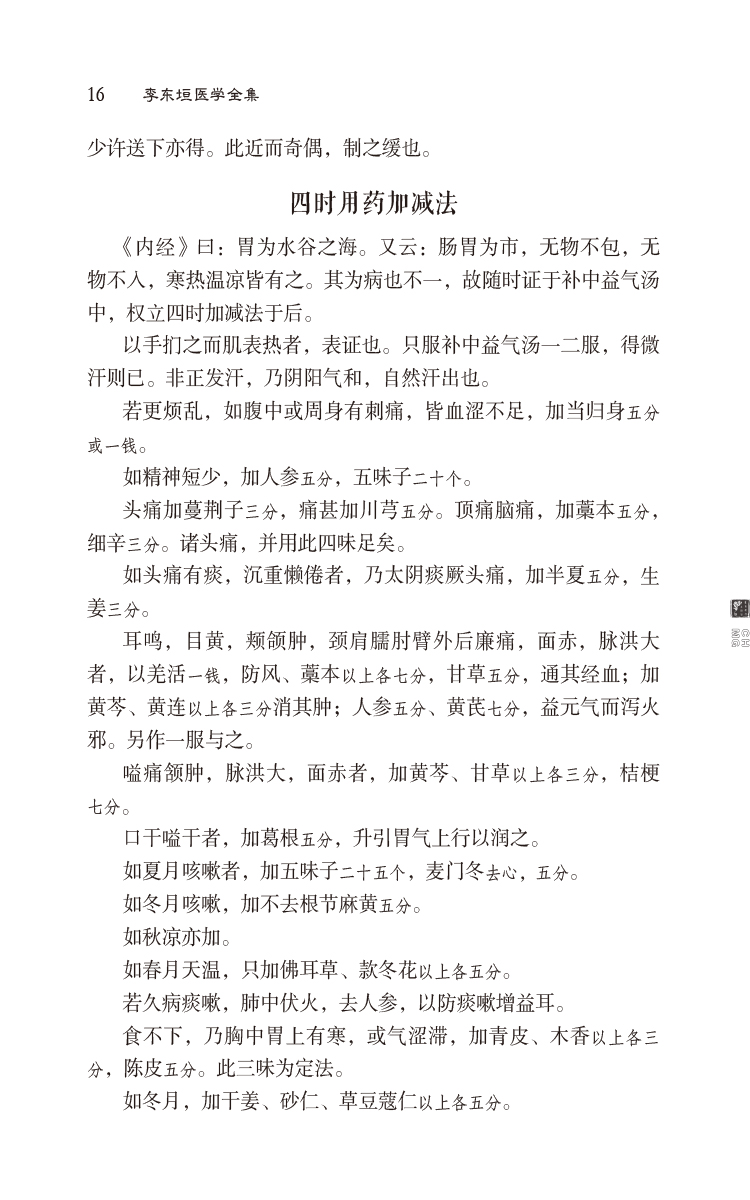 16　李东垣医学全集

少许送下亦得。此近而奇偶，制之缓也。

四时用药加减法

《内经》曰：胃为水谷之海。又云：肠胃为市，无物不包，无物不入，寒热温凉皆有之。其为病也不一，故随时证于补中益气汤中，权立四时加减法于后。

以手扪之而肌表热者，表证也。只服补中益气汤一二服，得微汗则已。非正发汗，乃阴阳气和，自然汗出也。

若更烦乱，如腹中或周身有刺痛，皆血涩不足，加当归身五分或一钱。

如精神短少，加人参五分，五味子二十个。

头痛加蔓荆子三分，痛甚加川芎五分。顶痛脑痛，加藁本五分，细辛三分。诸头痛，并用此四味足矣。

如头痛有痰，沉重懒倦者，乃太阴痰厥头痛，加半夏五分，生姜三分。

耳鸣，目黄，颊颔肿，颈肩臑肘臂外后廉痛，面赤，脉洪大者，以羌活一钱，防风、藁本以上各七分，甘草五分，通其经血；加黄芩、黄连以上各三分消其肿；人参五分、黄芪七分，益元气而泻火邪。另作一服与之。

嗌痛颔肿，脉洪大，面赤者，加黄芩、甘草以上各三分，桔梗七分。

口干嗌干者，加葛根五分，升引胃气上行以润之。

如夏月咳嗽者，加五味子二十五个，麦门冬去心，五分。

如冬月咳嗽，加不去根节麻黄五分。

如秋凉亦加。

如春月天温，只加佛耳草、款冬花以上各五分。

若久病痰嗽，肺中伏火，去人参，以防痰嗽增益耳。

食不下，乃胸中胃上有寒，或气涩滞，加青皮、木香以上各三分，陈皮五分。此三味为定法。

如冬月，加干姜、砂仁、草豆蔻仁以上各五分。